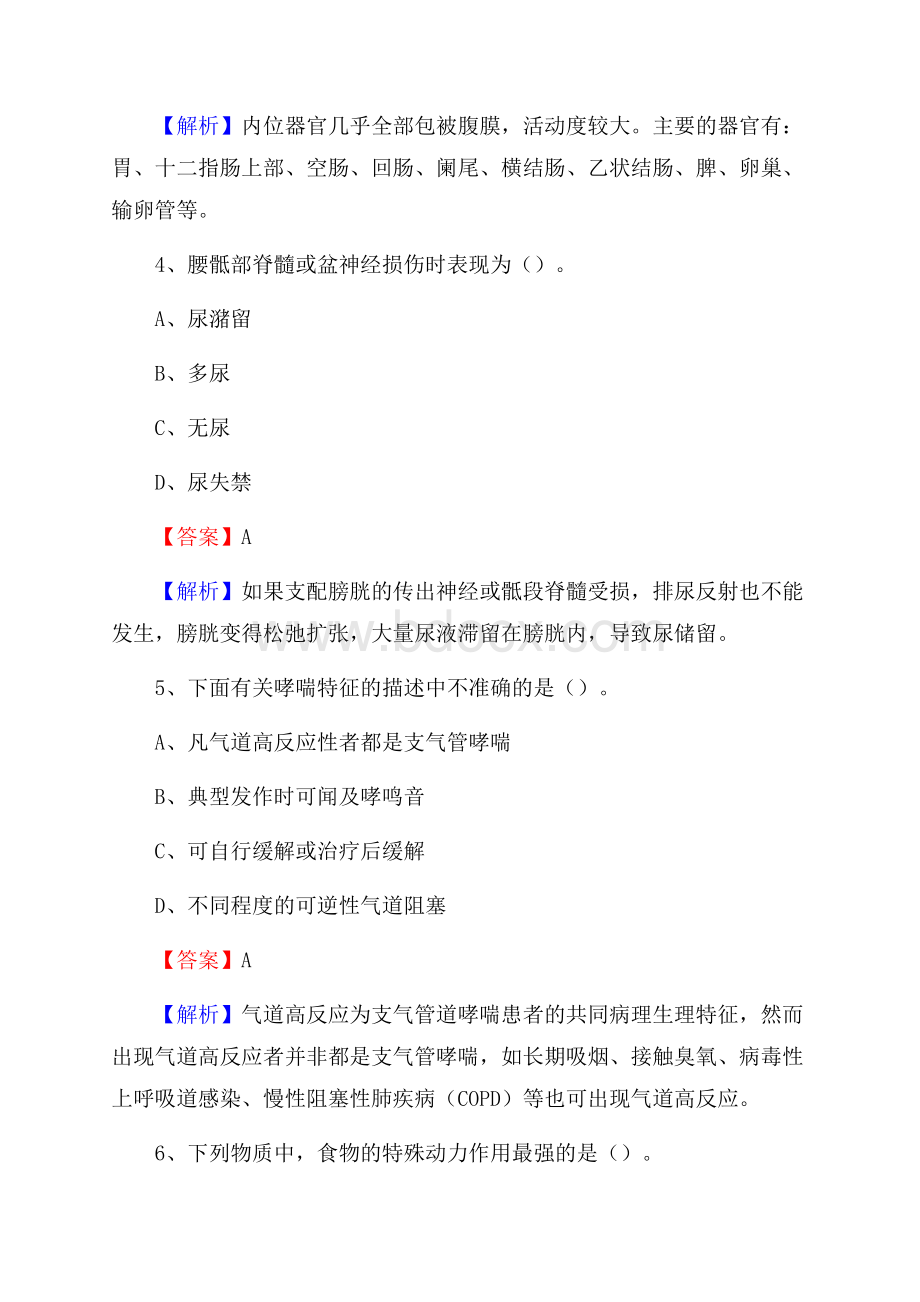 【解析】内位器官几乎全部包被腹膜，活动度较大。主要的器官有：胃、十二指肠上部、空肠、回肠、阑尾、横结肠、乙状结肠、脾、卵巢、输卵管等。

4、腰骶部脊髓或盆神经损伤时表现为（）。

A、尿潴留

B、多尿

C、无尿

D、尿失禁

【答案】A

【解析】如果支配膀胱的传出神经或骶段脊髓受损，排尿反射也不能发生，膀胱变得松弛扩张，大量尿液滞留在膀胱内，导致尿储留。

5、下面有关哮喘特征的描述中不准确的是（）。

A、凡气道高反应性者都是支气管哮喘

B、典型发作时可闻及哮鸣音

C、可自行缓解或治疗后缓解

D、不同程度的可逆性气道阻塞

【答案】A

【解析】气道高反应为支气管道哮喘患者的共同病理生理特征，然而出现气道高反应者并非都是支气管哮喘，如长期吸烟、接触臭氧、病毒性上呼吸道感染、慢性阻塞性肺疾病（COPD）等也可出现气道高反应。

6、下列物质中，食物的特殊动力作用最强的是（）。